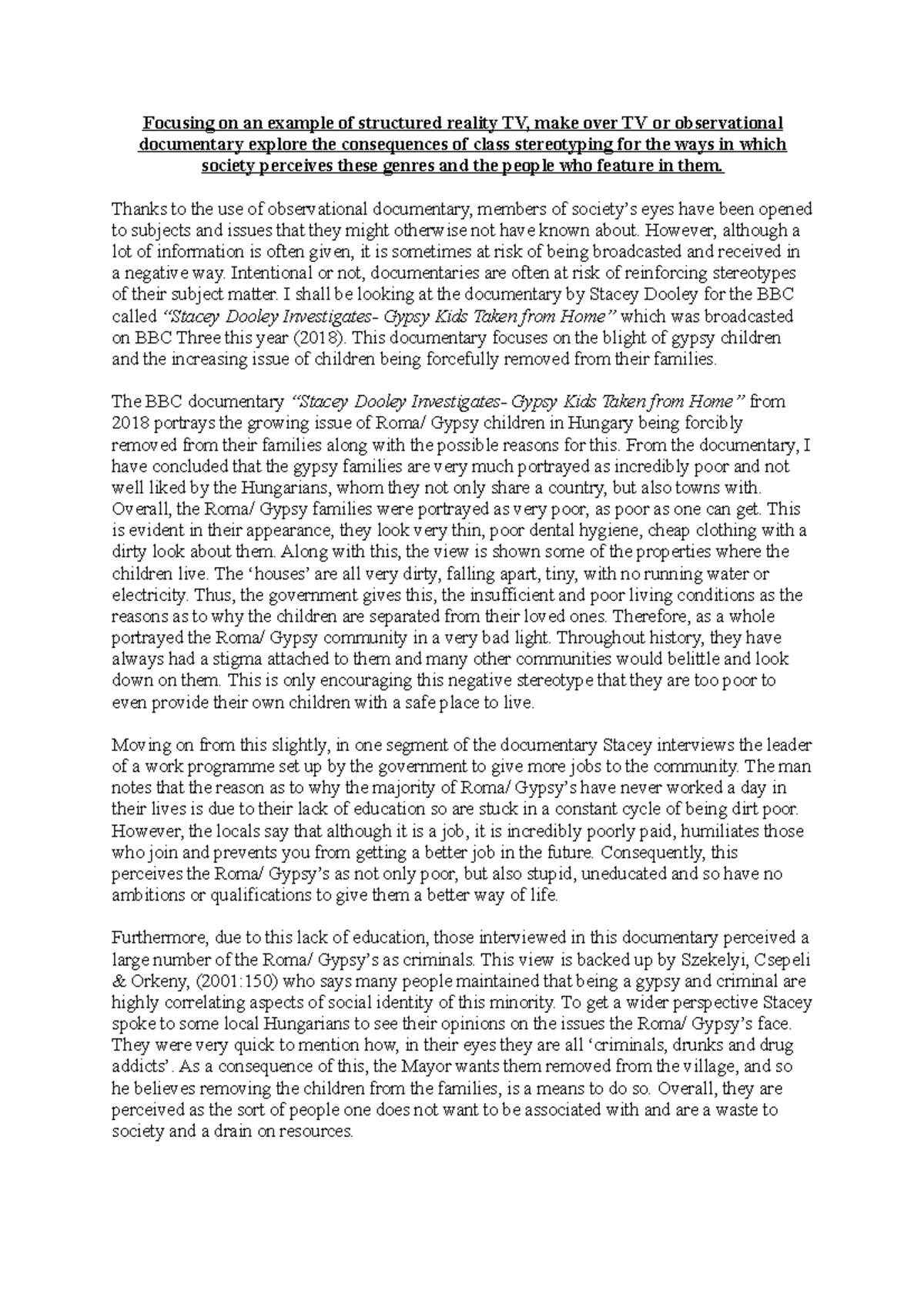 Focusing on an example of structured reality TV, make over TV or observational documentary explore the consequences of class stereotyping for the ways in which society perceives these genres and the people who feature in them.

Thanks to the use of observational documentary, members of society's eyes have been opened to subjects and issues that they might otherwise not have known about. However, although a lot of information is often given, it is sometimes at risk of being broadcasted and received in a negative way. Intentional or not, documentaries are often at risk of reinforcing stereotypes of their subject matter. I shall be looking at the documentary by Stacey Dooley for the BBC called "Stacey Dooley Investigates- Gypsy Kids Taken from Home" which was broadcasted on BBC Three this year (2018). This documentary focuses on the blight of gypsy children and the increasing issue of children being forcefully removed from their families.

The BBC documentary "Stacey Dooley Investigates- Gypsy Kids Taken from Home" from 2018 portrays the growing issue of Roma/ Gypsy children in Hungary being forcibly removed from their families along with the possible reasons for this. From the documentary, I have concluded that the gypsy families are very much portrayed as incredibly poor and not well liked by the Hungarians, whom they not only share a country, but also towns with. Overall, the Roma/ Gypsy families were portrayed as very poor, as poor as one can get. This is evident in their appearance, they look very thin, poor dental hygiene, cheap clothing with a dirty look about them. Along with this, the view is shown some of the properties where the children live. The 'houses' are all very dirty, falling apart, tiny, with no running water or electricity. Thus, the government gives this, the insufficient and poor living conditions as the reasons as to why the children are separated from their loved ones. Therefore, as a whole portrayed the Roma/ Gypsy community in a very bad light. Throughout history, they have always had a stigma attached to them and many other communities would belittle and look down on them. This is only encouraging this negative stereotype that they are too poor to even provide their own children with a safe place to live.

Moving on from this slightly, in one segment of the documentary Stacey interviews the leader of a work programme set up by the government to give more jobs to the community. The man notes that the reason as to why the majority of Roma/ Gypsy's have never worked a day in their lives is due to their lack of education so are stuck in a constant cycle of being dirt poor. However, the locals say that although it is a job, it is incredibly poorly paid, humiliates those who join and prevents you from getting a better job in the future. Consequently, this perceives the Roma/ Gypsy's as not only poor, but also stupid, uneducated and so have no ambitions or qualifications to give them a better way of life.

Furthermore, due to this lack of education, those interviewed in this documentary perceived a large number of the Roma/ Gypsy's as criminals. This view is backed up by Szekelyi, Csepeli & Orkeny, (2001:150) who says many people maintained that being a gypsy and criminal are highly correlating aspects of social identity of this minority. To get a wider perspective Stacey spoke to some local Hungarians to see their opinions on the issues the Roma/ Gypsy's face. They were very quick to mention how, in their eyes they are all 'criminals, drunks and drug addicts'. As a consequence of this, the Mayor wants them removed from the village, and so he believes removing the children from the families, is a means to do so. Overall, they are perceived as the sort of people one does not want to be associated with and are a waste to society and a drain on resources.